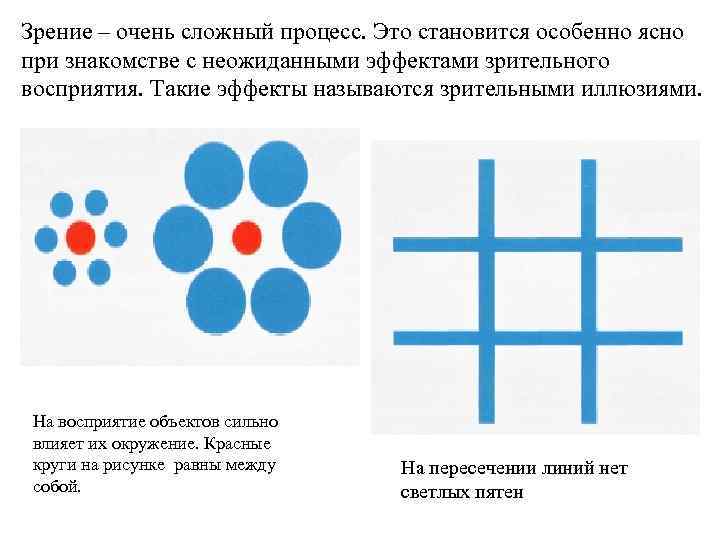 Зрение – очень сложный процесс. Это становится особенно ясно при знакомстве с неожиданными эффектами зрительного восприятия. Такие эффекты называются зрительными иллюзиями.

На восприятие объектов сильно влияет их окружение. Красные круги на рисунке  равны между собой.

На пересечении линий нет светлых пятен